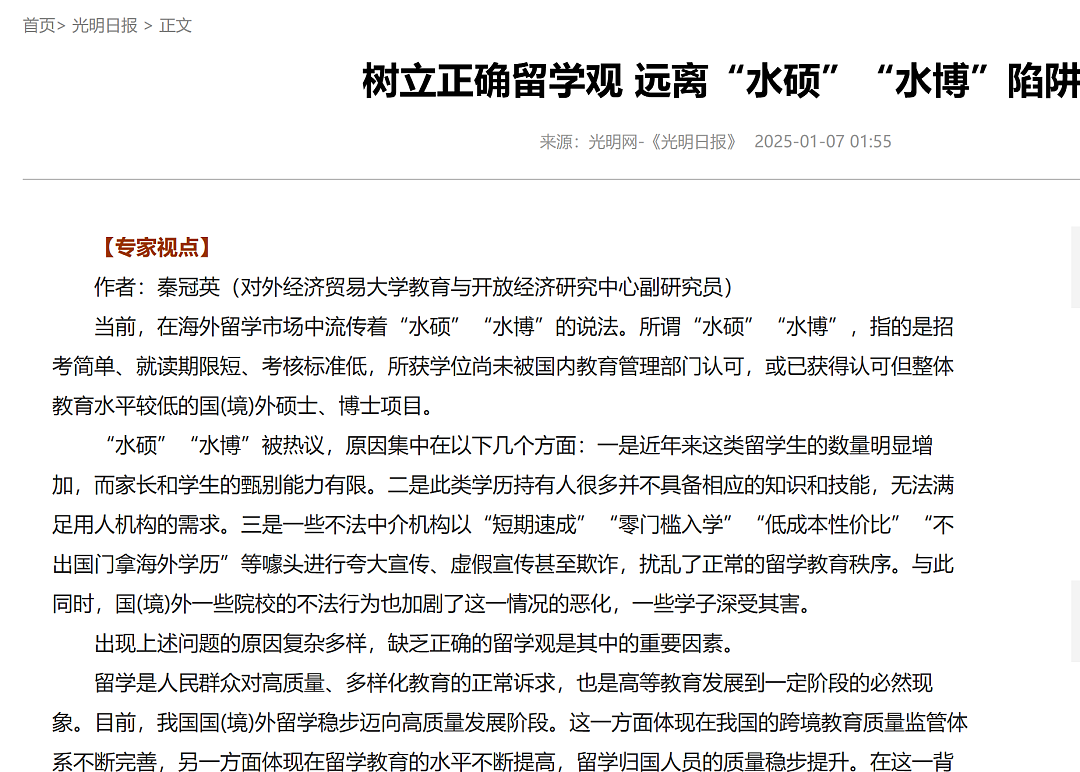 首页> 光明日报 > 正文

树立正确留学观 远离“水硕”“水博”陷阱

来源：光明网-《光明日报》 2025-01-07 01:55

【专家视点】

作者：秦冠英（对外经济贸易大学教育与开放经济研究中心副研究员）

当前，在海外留学市场中流传着“水硕”“水博”的说法。所谓“水硕”“水博”，指的是招考简单、就读期限短、考核标准低，所获学位尚未被国内教育管理部门认可，或已获得认可但整体教育水平较低的国(境)外硕士、博士项目。

“水硕”“水博”被热议，原因集中在以下几个方面：一是近年来这类留学生的数量明显增加，而家长和学生的甄别能力有限。二是此类学历持有人很多并不具备相应的知识和技能，无法满足用人机构的需求。三是一些不法中介机构以“短期速成”“零门槛入学”“低成本性价比”“不出国门拿海外学历”等噱头进行夸大宣传、虚假宣传甚至欺诈，扰乱了正常的留学教育秩序。与此同时，国(境)外一些院校的不法行为也加剧了这一情况的恶化，一些学子深受其害。

出现上述问题的原因复杂多样，缺乏正确的留学观是其中的重要因素。

留学是人民群众对高质量、多样化教育的正常诉求，也是高等教育发展到一定阶段的必然现象。目前，我国国(境)外留学稳步迈向高质量发展阶段。这一方面体现在我国的跨境教育质量监管体系不断完善，另一方面体现在留学教育的水平不断提高，留学归国人员的质量稳步提升。在这一背